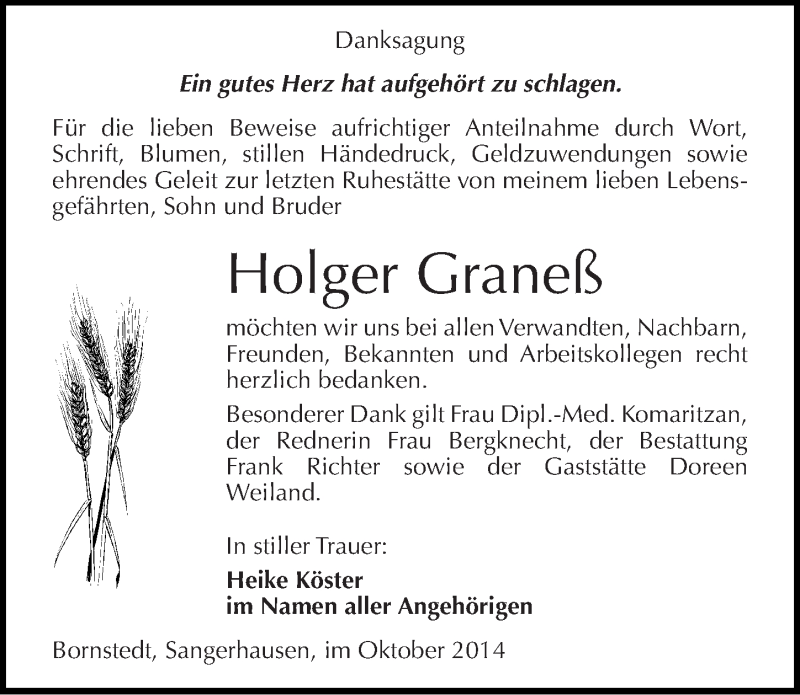 Danksagung

Ein gutes Herz hat aufgehört zu schlagen.

Für die lieben Beweise aufrichtiger Anteilnahme durch Wort, Schrift, Blumen, stillen Händedruck, Geldzuwendungen sowie ehrendes Geleit zur letzten Ruhestätte von meinem lieben Lebensgefährten, Sohn und Bruder

Holger Graneß

möchten wir uns bei allen Verwandten, Nachbarn, Freunden, Bekannten und Arbeitskollegen recht herzlich bedanken.

Besonderer Dank gilt Frau Dipl.-Med. Komaritzan, der Rednerin Frau Bergknecht, der Bestattung Frank Richter sowie der Gaststätte Doreen Weiland.

In stiller Trauer:

Heike Köster
im Namen aller Angehörigen

Bornstedt, Sangerhausen, im Oktober 2014